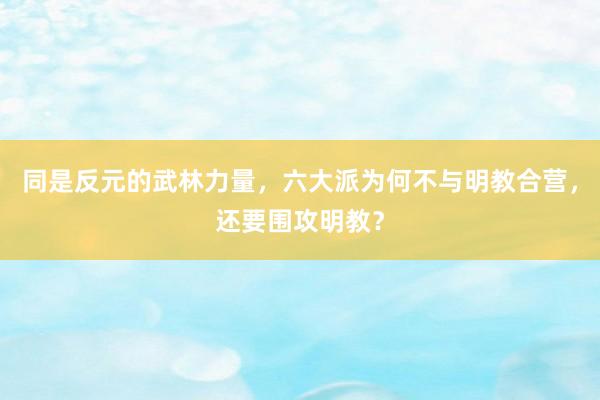 同是反元的武林力量，六大派为何不与明教合营，还要围攻明教？